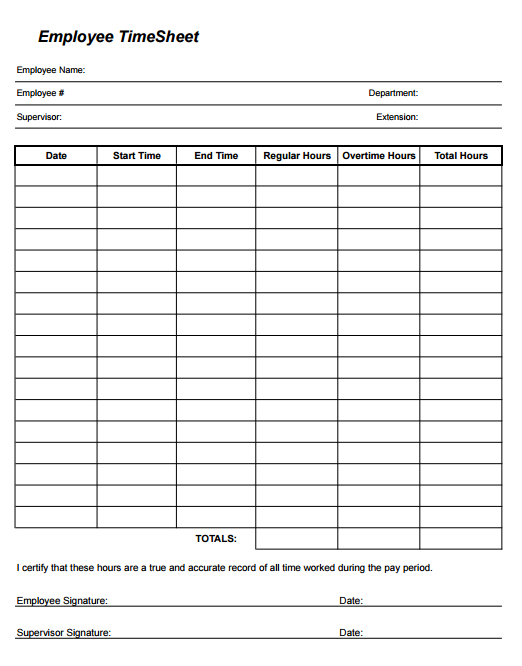 Employee TimeSheet

Employee Name:

Employee # Department:

Supervisor: Extension:

| Date | Start Time | End Time | Regular Hours | Overtime Hours | Total Hours |
|---|---|---|---|---|---|
| | | | | | |
| | | | | | |
| | | | | | |
| | | | | | |
| | | | | | |
| | | | | | |
| | | | | | |
| | | | | | |
| | | | | | |
| | | | | | |
| | | | | | |
| | | | | | |
| | | | | | |
| | | | | | |
| | | | | | |
| | | | | | |
| | | | | | |
| | | TOTALS: | | | |

I certify that these hours are a true and accurate record of all time worked during the pay period.

Employee Signature: Date:

Supervisor Signature: Date: